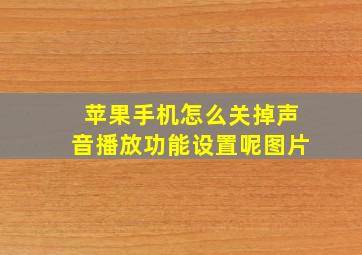 苹果手机怎么关掉声音播放功能设置呢图片